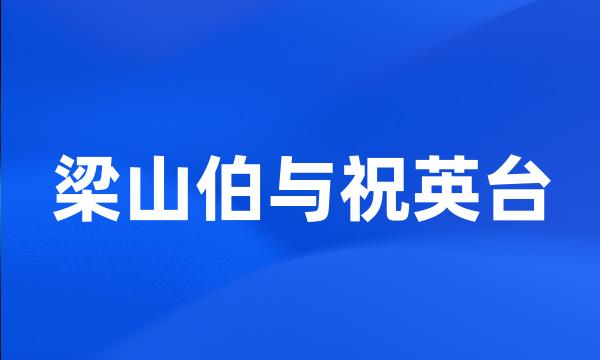 梁山伯与祝英台